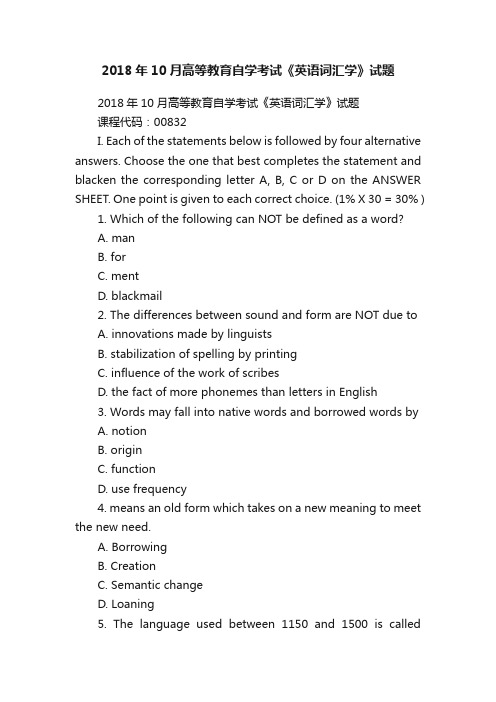 2018 年 10 月高等教育自学考试《英语词汇学》试题

2018 年 10 月高等教育自学考试《英语词汇学》试题

课程代码：00832

I. Each of the statements below is followed by four alternative answers. Choose the one that best completes the statement and blacken the corresponding letter A, B, C or D on the ANSWER SHEET. One point is given to each correct choice. (1% X 30 = 30% )

1. Which of the following can NOT be defined as a word?

A. man

B. for

C. ment

D. blackmail

2. The differences between sound and form are NOT due to

A. innovations made by linguists

B. stabilization of spelling by printing

C. influence of the work of scribes

D. the fact of more phonemes than letters in English

3. Words may fall into native words and borrowed words by

A. notion

B. origin

C. function

D. use frequency

4. means an old form which takes on a new meaning to meet the new need.

A. Borrowing

B. Creation

C. Semantic change

D. Loaning

5. The language used between 1150 and 1500 is called